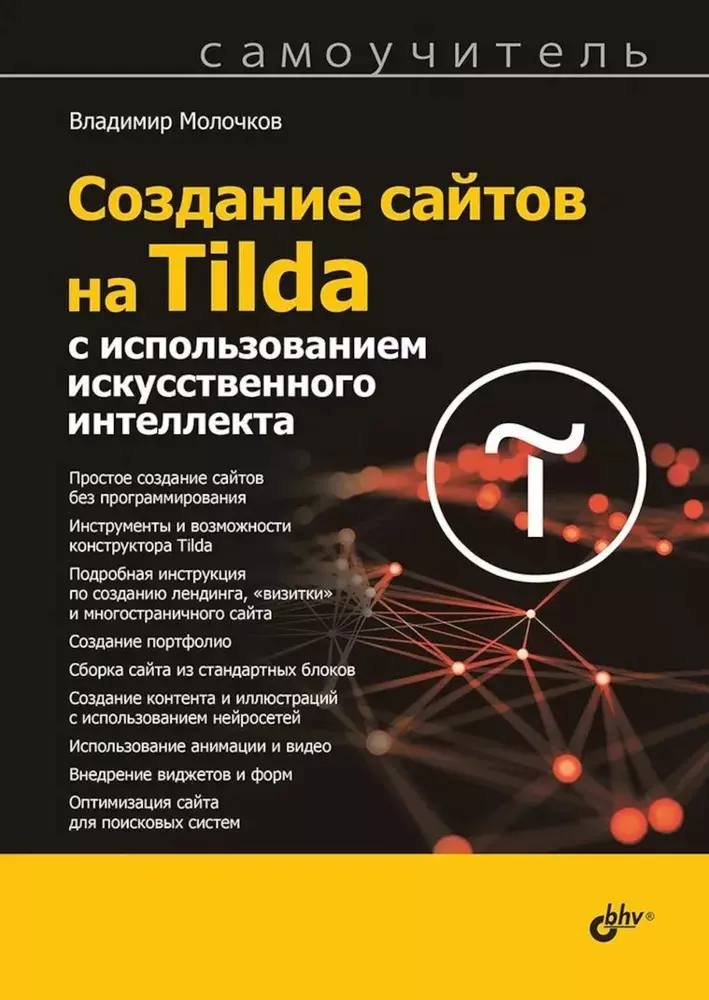 самоучитель

Владимир Молочков

Создание сайтов на Tilda

с использованием искусственного интеллекта

Простое создание сайтов без программирования

Инструменты и возможности конструктора Tilda

Подробная инструкция по созданию лендинга, «визитки» и многостраничного сайта

Создание портфолио

Сборка сайта из стандартных блоков

Создание контента и иллюстраций с использованием нейросетей

Использование анимации и видео

Внедрение виджетов и форм

Оптимизация сайта для поисковых систем

bhv®